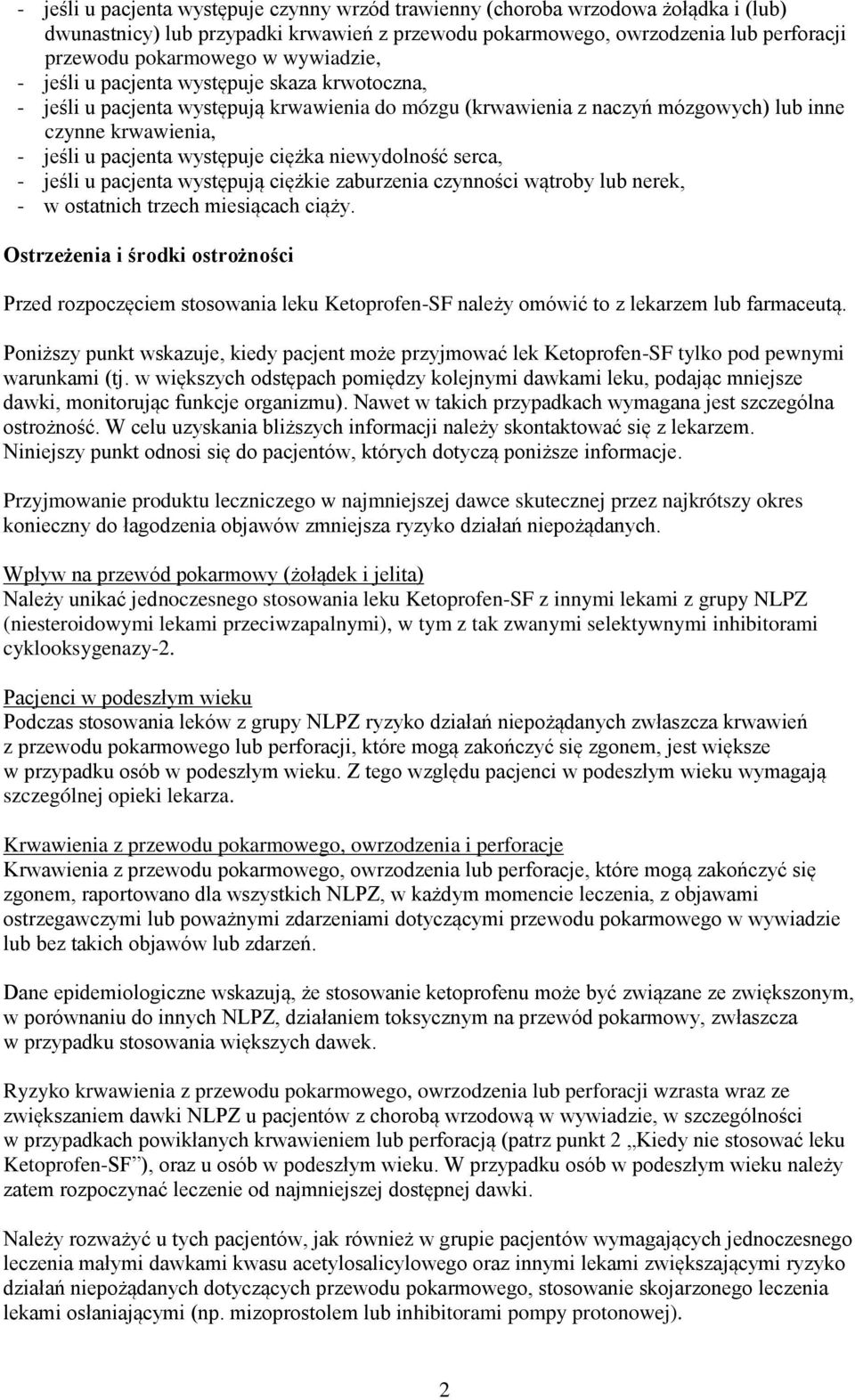 - jeśli u pacjenta występuje czynny wrzód trawienny (choroba wrzodowa żołądka i (lub) dwunastnicy) lub przypadki krwawień z przewodu pokarmowego, owrzodzenia lub perforacji przewodu pokarmowego w wywiadzie,
- jeśli u pacjenta występuje skaza krwotoczna,
- jeśli u pacjenta występują krwawienia do mózgu (krwawienia z naczyń mózgowych) lub inne czynne krwawienia,
- jeśli u pacjenta występuje ciężka niewydolność serca,
- jeśli u pacjenta występują ciężkie zaburzenia czynności wątroby lub nerek,
- w ostatnich trzech miesiącach ciąży.

Ostrzeżenia i środki ostrożności

Przed rozpoczęciem stosowania leku Ketoprofen-SF należy omówić to z lekarzem lub farmaceutą.

Poniższy punkt wskazuje, kiedy pacjent może przyjmować lek Ketoprofen-SF tylko pod pewnymi warunkami (tj. w większych odstępach pomiędzy kolejnymi dawkami leku, podając mniejsze dawki, monitorując funkcje organizmu). Nawet w takich przypadkach wymagana jest szczególna ostrożność. W celu uzyskania bliższych informacji należy skontaktować się z lekarzem. Niniejszy punkt odnosi się do pacjentów, których dotyczą poniższe informacje.

Przyjmowanie produktu leczniczego w najmniejszej dawce skutecznej przez najkrótszy okres konieczny do łagodzenia objawów zmniejsza ryzyko działań niepożądanych.

Wpływ na przewód pokarmowy (żołądek i jelita)
Należy unikać jednoczesnego stosowania leku Ketoprofen-SF z innymi lekami z grupy NLPZ (niesteroidowymi lekami przeciwzapalnymi), w tym z tak zwanymi selektywnymi inhibitorami cyklooksygenazy-2.

Pacjenci w podeszłym wieku
Podczas stosowania leków z grupy NLPZ ryzyko działań niepożądanych zwłaszcza krwawień z przewodu pokarmowego lub perforacji, które mogą zakończyć się zgonem, jest większe w przypadku osób w podeszłym wieku. Z tego względu pacjenci w podeszłym wieku wymagają szczególnej opieki lekarza.

Krwawienia z przewodu pokarmowego, owrzodzenia i perforacje
Krwawienia z przewodu pokarmowego, owrzodzenia lub perforacje, które mogą zakończyć się zgonem, raportowano dla wszystkich NLPZ, w każdym momencie leczenia, z objawami ostrzegawczymi lub poważnymi zdarzeniami dotyczącymi przewodu pokarmowego w wywiadzie lub bez takich objawów lub zdarzeń.

Dane epidemiologiczne wskazują, że stosowanie ketoprofenu może być związane ze zwiększonym, w porównaniu do innych NLPZ, działaniem toksycznym na przewód pokarmowy, zwłaszcza w przypadku stosowania większych dawek.

Ryzyko krwawienia z przewodu pokarmowego, owrzodzenia lub perforacji wzrasta wraz ze zwiększaniem dawki NLPZ u pacjentów z chorobą wrzodową w wywiadzie, w szczególności w przypadkach powikłanych krwawieniem lub perforacją (patrz punkt 2 „Kiedy nie stosować leku Ketoprofen-SF”), oraz u osób w podeszłym wieku. W przypadku osób w podeszłym wieku należy zatem rozpoczynać leczenie od najmniejszej dostępnej dawki.

Należy rozważyć u tych pacjentów, jak również w grupie pacjentów wymagających jednoczesnego leczenia małymi dawkami kwasu acetylosalicylowego oraz innymi lekami zwiększającymi ryzyko działań niepożądanych dotyczących przewodu pokarmowego, stosowanie skojarzonego leczenia lekami osłaniającymi (np. mizoprostolem lub inhibitorami pompy protonowej).

2